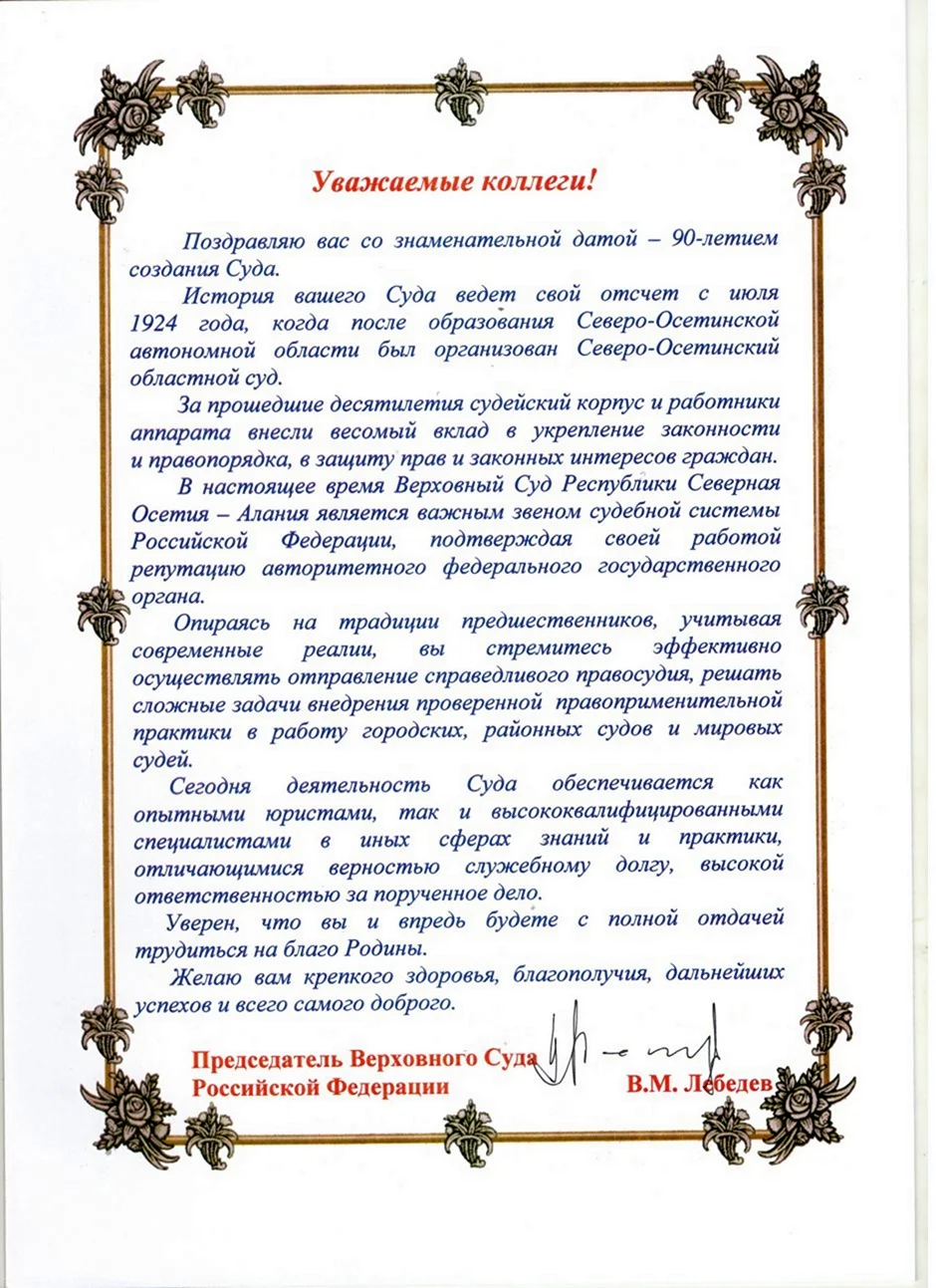 Уважаемые коллеги!

Поздравляю вас со знаменательной датой – 90-летием создания Суда.

История вашего Суда ведет свой отсчет с июля 1924 года, когда после образования Северо-Осетинской автономной области был организован Северо-Осетинский областной суд.

За прошедшие десятилетия судейский корпус и работники аппарата внесли весомый вклад в укрепление законности и правопорядка, в защиту прав и законных интересов граждан.

В настоящее время Верховный Суд Республики Северная Осетия – Алания является важным звеном судебной системы Российской Федерации, подтверждая своей работой репутацию авторитетного федерального государственного органа.

Опираясь на традиции предшественников, учитывая современные реалии, вы стремитесь эффективно осуществлять отправление справедливого правосудия, решать сложные задачи внедрения проверенной правоприменительной практики в работу городских, районных судов и мировых судей.

Сегодня деятельность Суда обеспечивается как опытными юристами, так и высококвалифицированными специалистами в иных сферах знаний и практики, отличающимися верностью служебному долгу, высокой ответственностью за порученное дело.

Уверен, что вы и впредь будете с полной отдачей трудиться на благо Родины.

Желаю вам крепкого здоровья, благополучия, дальнейших успехов и всего самого доброго.

Председатель Верховного Суда Российской Федерации

В.М. Лебедев